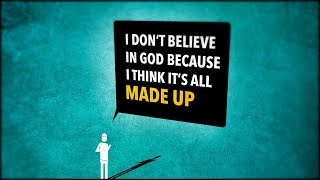 I DON'T BELIEVE IN GOD BECAUSE I THINK IT'S ALL MADE UP